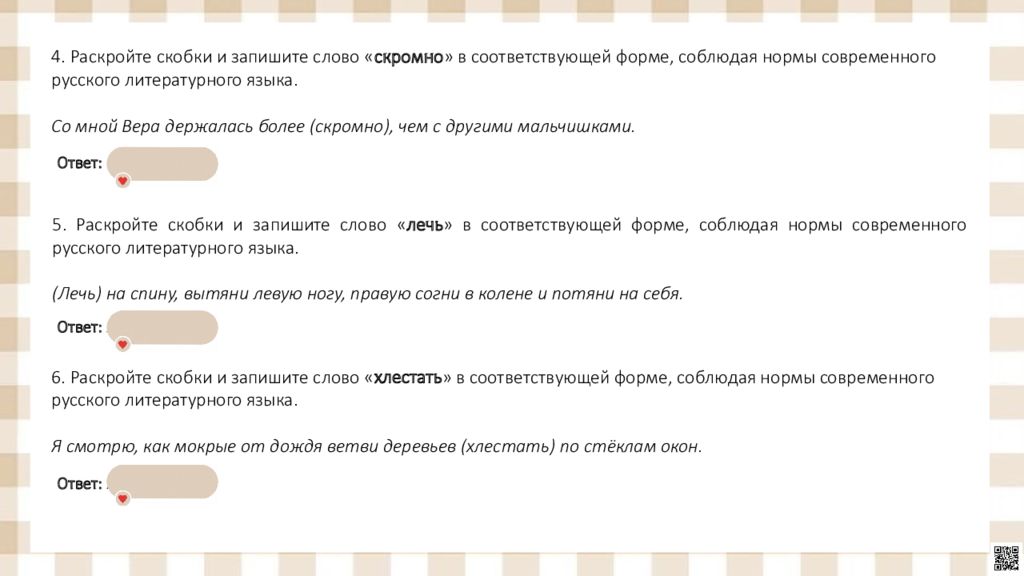 4. Раскройте скобки и запишите слово «скромно» в соответствующей форме, соблюдая нормы современного русского литературного языка.

Со мной Вера держалась более (скромно), чем с другими мальчишками.

Ответ:

5. Раскройте скобки и запишите слово «лечь» в соответствующей форме, соблюдая нормы современного русского литературного языка.

(Лечь) на спину, вытяни левую ногу, правую согни в колене и потяни на себя.

Ответ:

6. Раскройте скобки и запишите слово «хлестать» в соответствующей форме, соблюдая нормы современного русского литературного языка.

Я смотрю, как мокрые от дождя ветви деревьев (хлестать) по стёклам окон.

Ответ: